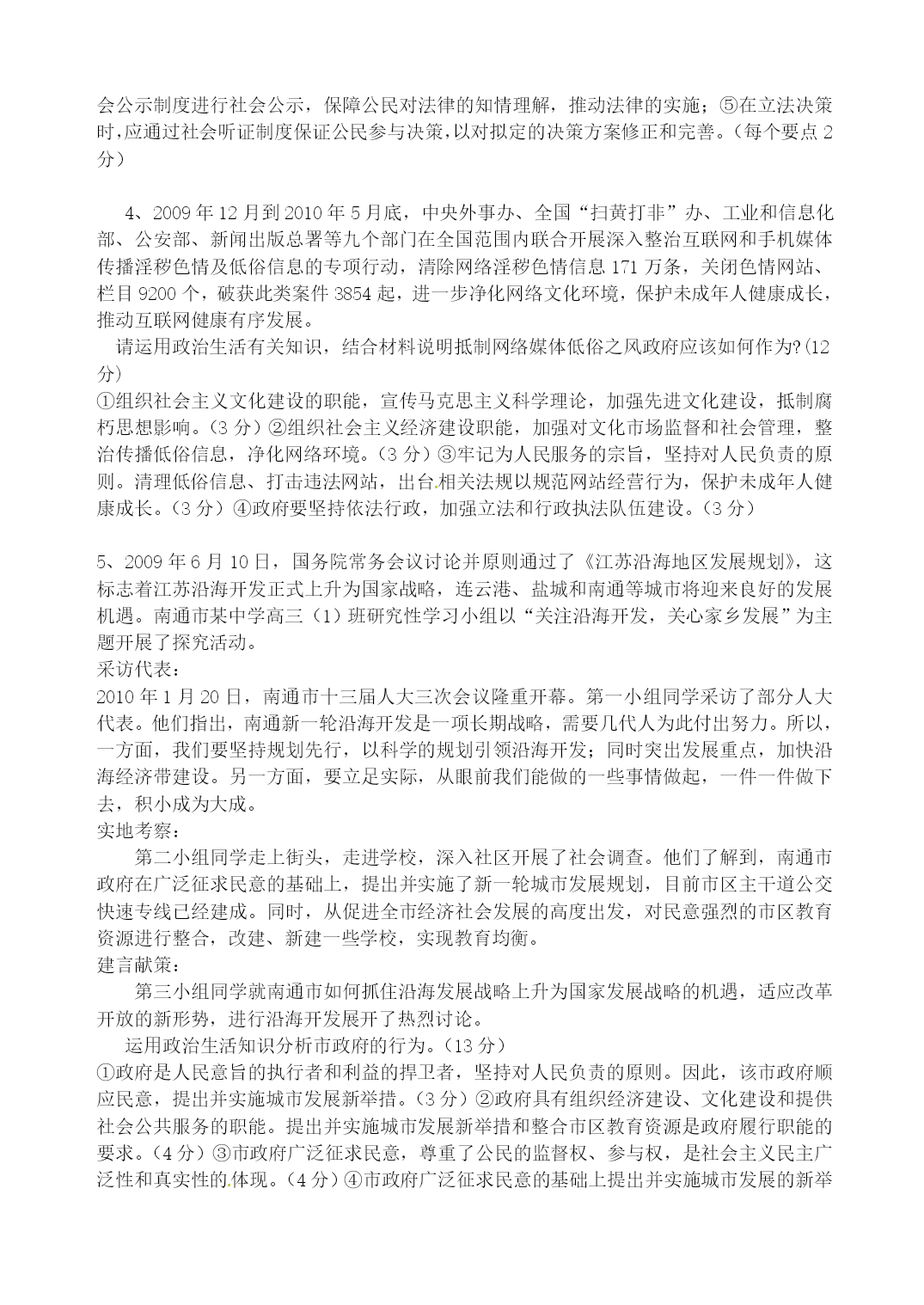 会公示制度进行社会公示，保障公民对法律的知情理解，推动法律的实施；⑤在立法决策时，应通过社会听证制度保证公民参与决策，以对拟定的决策方案修正和完善。（每个要点 2 分）

4、2009 年 12 月到 2010 年 5 月底，中央外事办、全国“扫黄打非”办、工业和信息化部、公安部、新闻出版总署等九个部门在全国范围内联合开展深入整治互联网和手机媒体传播淫秽色情及低俗信息的专项行动，清除网络淫秽色情信息 171 万条，关闭色情网站、栏目 9200 个，破获此类案件 3854 起，进一步净化网络文化环境，保护未成年人健康成长，推动互联网健康有序发展。

请运用政治生活有关知识，结合材料说明抵制网络媒体低俗之风政府应该如何作为?(12 分)

①组织社会主义文化建设的职能，宣传马克思主义科学理论，加强先进文化建设，抵制腐朽思想影响。（3 分）②组织社会主义经济建设职能，加强对文化市场监督和社会管理，整治传播低俗信息，净化网络环境。（3 分）③牢记为人民服务的宗旨，坚持对人民负责的原则。清理低俗信息、打击违法网站，出台相关法规以规范网站经营行为，保护未成年人健康成长。（3 分）④政府要坚持依法行政，加强立法和行政执法队伍建设。（3 分）

5、2009 年 6 月 10 日，国务院常务会议讨论并原则通过了《江苏沿海地区发展规划》，这标志着江苏沿海开发正式上升为国家战略，连云港、盐城和南通等城市将迎来良好的发展机遇。南通市某中学高三（1）班研究性学习小组以“关注沿海开发，关心家乡发展”为主题开展了探究活动。

采访代表：

2010 年 1 月 20 日，南通市十三届人大三次会议隆重开幕。第一小组同学采访了部分人大代表。他们指出，南通新一轮沿海开发是一项长期战略，需要几代人为此付出努力。所以，一方面，我们要坚持规划先行，以科学的规划引领沿海开发；同时突出发展重点，加快沿海经济带建设。另一方面，要立足实际，从眼前我们能做的一些事情做起，一件一件做下去，积小成为大成。

实地考察：

第二小组同学走上街头，走进学校，深入社区开展了社会调查。他们了解到，南通市政府在广泛征求民意的基础上，提出并实施了新一轮城市发展规划，目前市区主干道公交快速专线已经建成。同时，从促进全市经济社会发展的高度出发，对民意强烈的市区教育资源进行整合，改建、新建一些学校，实现教育均衡。

建言献策：

第三小组同学就南通市如何抓住沿海发展战略上升为国家发展战略的机遇，适应改革开放的新形势，进行沿海开发展开了热烈讨论。

运用政治生活知识分析市政府的行为。（13 分）

①政府是人民意旨的执行者和利益的捍卫者，坚持对人民负责的原则。因此，该市政府顺应民意，提出并实施城市发展新举措。（3 分）②政府具有组织经济建设、文化建设和提供社会公共服务的职能。提出并实施城市发展新举措和整合市区教育资源是政府履行职能的要求。（4 分）③市政府广泛征求民意，尊重了公民的监督权、参与权，是社会主义民主广泛性和真实性的体现。（4 分）④市政府广泛征求民意的基础上提出并实施城市发展的新举